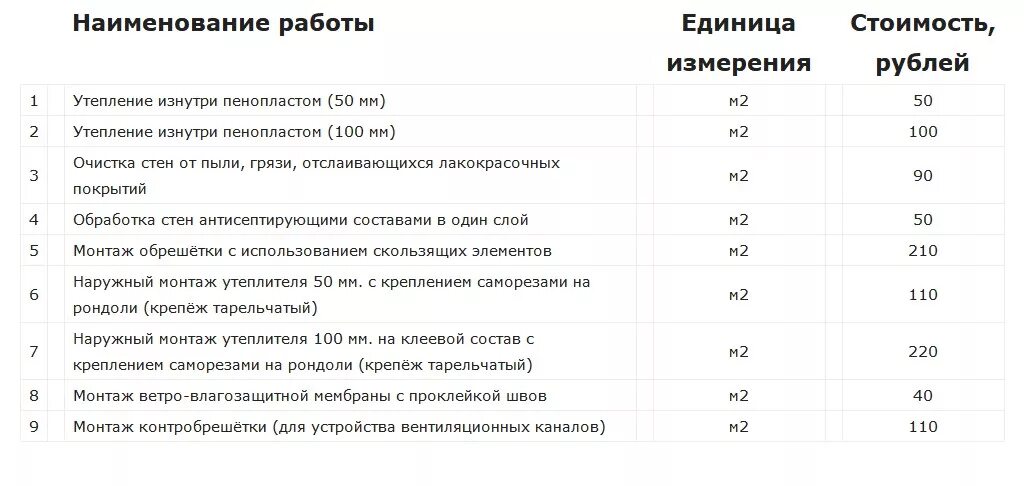 |  | Наименование работы | Единица измерения | Стоимость, рублей |
|---|---|---|---|
| 1 | Утепление изнутри пенопластом (50 мм) | м2 | 50 |
| 2 | Утепление изнутри пенопластом (100 мм) | м2 | 100 |
| 3 | Очистка стен от пыли, грязи, отслаивающихся лакокрасочных покрытий | м2 | 90 |
| 4 | Обработка стен антисептирующими составами в один слой | м2 | 50 |
| 5 | Монтаж обрешётки с использованием скользящих элементов | м2 | 210 |
| 6 | Наружный монтаж утеплителя 50 мм. с креплением саморезами на рондоли (крепёж тарельчатый) | м2 | 110 |
| 7 | Наружный монтаж утеплителя 100 мм. на клеевой состав с креплением саморезами на рондоли (крепёж тарельчатый) | м2 | 220 |
| 8 | Монтаж ветро-влагозащитной мембраны с проклейкой швов | м2 | 40 |
| 9 | Монтаж контробрешётки (для устройства вентиляционных каналов) | м2 | 110 |